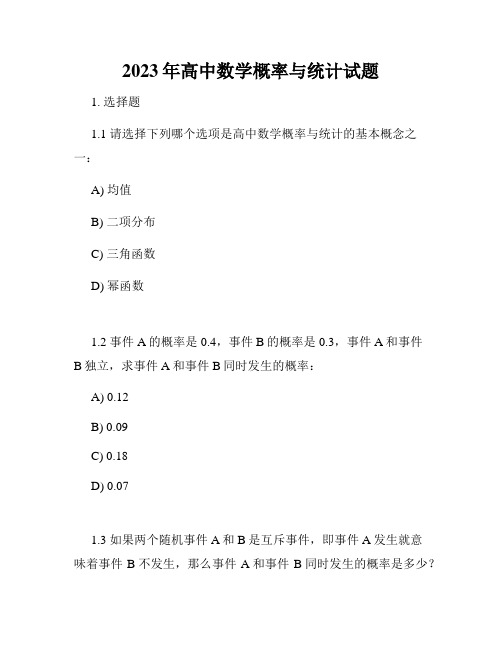 2023年高中数学概率与统计试题

1. 选择题

1.1 请选择下列哪个选项是高中数学概率与统计的基本概念之一：

A) 均值

B) 二项分布

C) 三角函数

D) 幂函数

1.2 事件 A 的概率是 0.4，事件 B 的概率是 0.3，事件 A 和事件 B 独立，求事件 A 和事件 B 同时发生的概率：

A) 0.12

B) 0.09

C) 0.18

D) 0.07

1.3 如果两个随机事件 A 和 B 是互斥事件，即事件 A 发生就意味着事件 B 不发生，那么事件 A 和事件 B 同时发生的概率是多少？